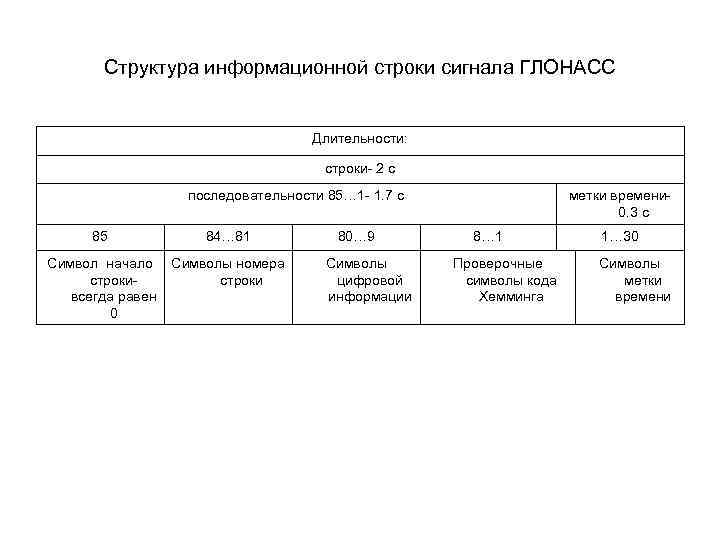 Структура информационной строки сигнала ГЛОНАСС

| Длительности: | | | | |
|---|---|---|---|---|
| строки- 2 с | | | | |
| последовательности 85…1- 1.7 с | | | | метки времени- 0.3 с |
| 85 | 84…81 | 80…9 | 8…1 | 1…30 |
| Символ начало строки- всегда равен 0 | Символы номера строки | Символы цифровой информации | Проверочные символы кода Хемминга | Символы метки времени |